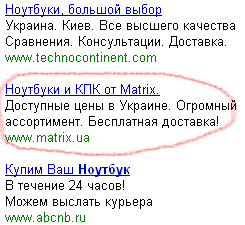 Ноутбуки, большой выбор
Украина. Киев. Все высшего качества Сравнения. Консультации. Доставка.
www.technocontinent.com

Ноутбуки и КПК от Matrix.
Доступные цены в Украине. Огромный ассортимент. Бесплатная доставка!
www.matrix.ua

Купим Ваш Ноутбук
В течение 24 часов!
Можем выслать курьера
www.abcnb.ru